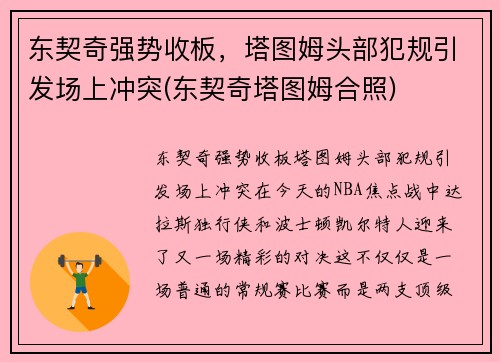 东契奇强势收板，塔图姆头部犯规引发场上冲突(东契奇塔图姆合照)

东契奇强势收板塔图姆头部犯规引发场上冲突在今天的NBA焦点战中达拉斯独行侠和波士顿凯尔特人迎来了又一场精彩的对决这不仅仅是一场普通的常规赛比赛而是两支顶级